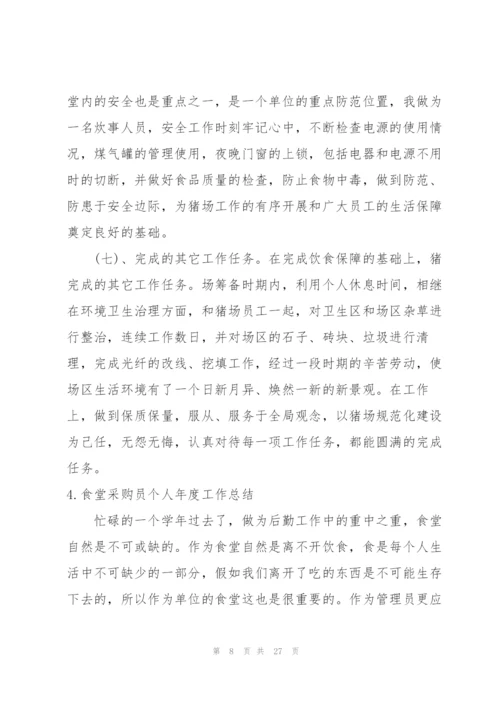 堂内的安全也是重点之一，是一个单位的重点防范位置，我做为一名炊事人员，安全工作时刻牢记心中，不断检查电源的使用情况，煤气罐的管理使用，夜晚门窗的上锁，包括电器和电源不用时的切断，并做好食品质量的检查，防止食物中毒，做到防范、防患于安全边际，为猪场工作的有序开展和广大员工的生活保障奠定良好的基础。

（七）、完成的其它工作任务。在完成饮食保障的基础上，猪完成的其它工作任务。场筹备时期内，利用个人休息时间，相继在环境卫生治理方面，和猪场员工一起，对卫生区和场区杂草进行整治，连续工作数日，并对场区的石子、砖块、垃圾进行清理，完成光纤的改线、挖填工作，经过一段时期的辛苦劳动，使场区生活环境有了一个日新月异、焕然一新的新景观。在工作上，做到保质保量，服从、服务于全局观念，以猪场规范化建设为己任，无怨无悔，认真对待每一项工作任务，都能圆满的完成任务。

4.食堂采购员个人年度工作总结

忙碌的一个学年过去了，做为后勤工作中的重中之重，食堂自然是不可或缺的。作为食堂自然是离不开饮食，食是每个人生活中不可缺少的一部分，假如我们离开了吃的东西是不可能生存下去的，所以作为单位的食堂这也是很重要的。作为管理员更应

第 8 页 共 27 页